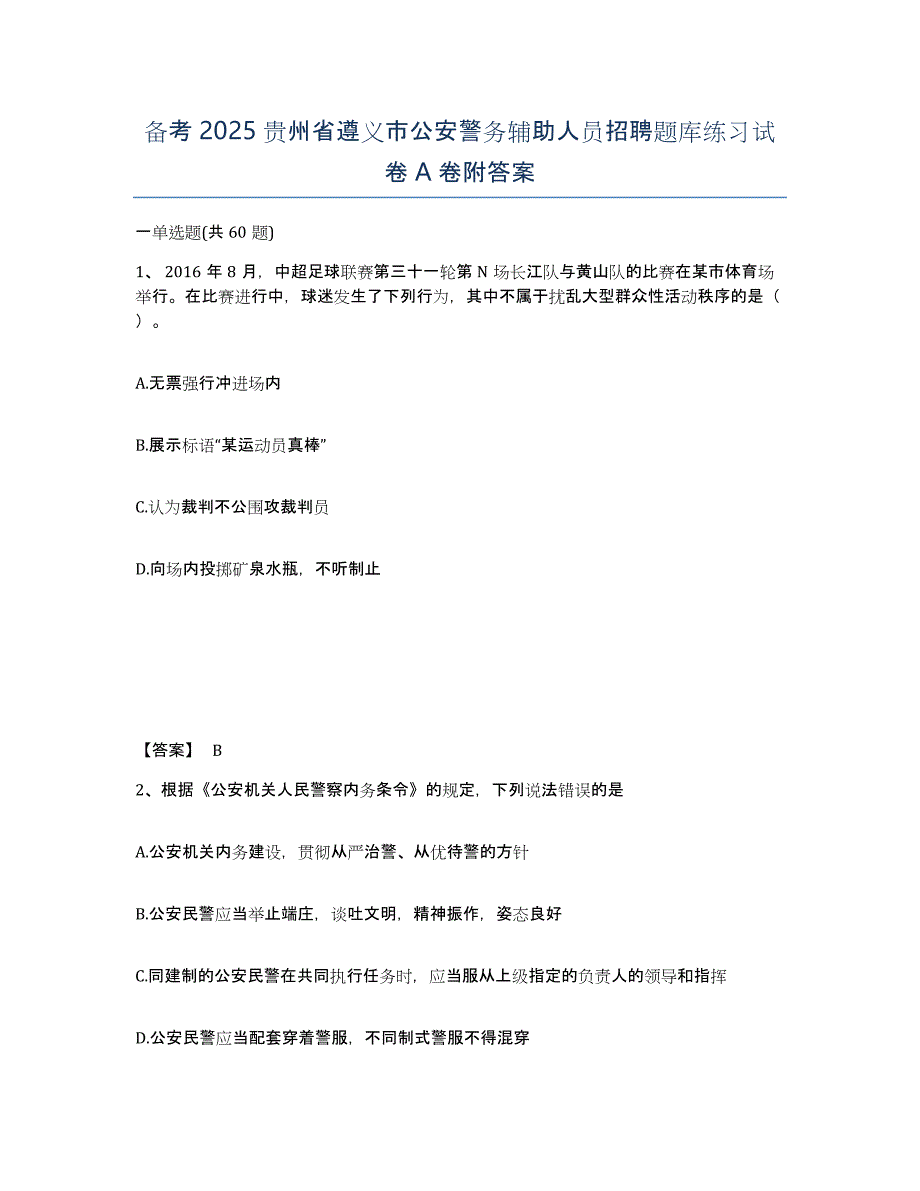 备考 2025 贵州省遵义市公安警务辅助人员招聘题库练习试卷 A 卷附答案

一单选题(共 60 题)

1、 2016 年 8 月，中超足球联赛第三十一轮第 N 场长江队与黄山队的比赛在某市体育场举行。在比赛进行中，球迷发生了下列行为，其中不属于扰乱大型群众性活动秩序的是（ ）。

A.无票强行冲进场内

B.展示标语“某运动员真棒”

C.认为裁判不公围攻裁判员

D.向场内投掷矿泉水瓶，不听制止

【答案】 B

2、根据《公安机关人民警察内务条令》的规定，下列说法错误的是

A.公安机关内务建设，贯彻从严治警、从优待警的方针

B.公安民警应当举止端庄，谈吐文明，精神振作，姿态良好

C.同建制的公安民警在共同执行任务时，应当服从上级指定的负责人的领导和指挥

D.公安民警应当配套穿着警服，不同制式警服不得混穿